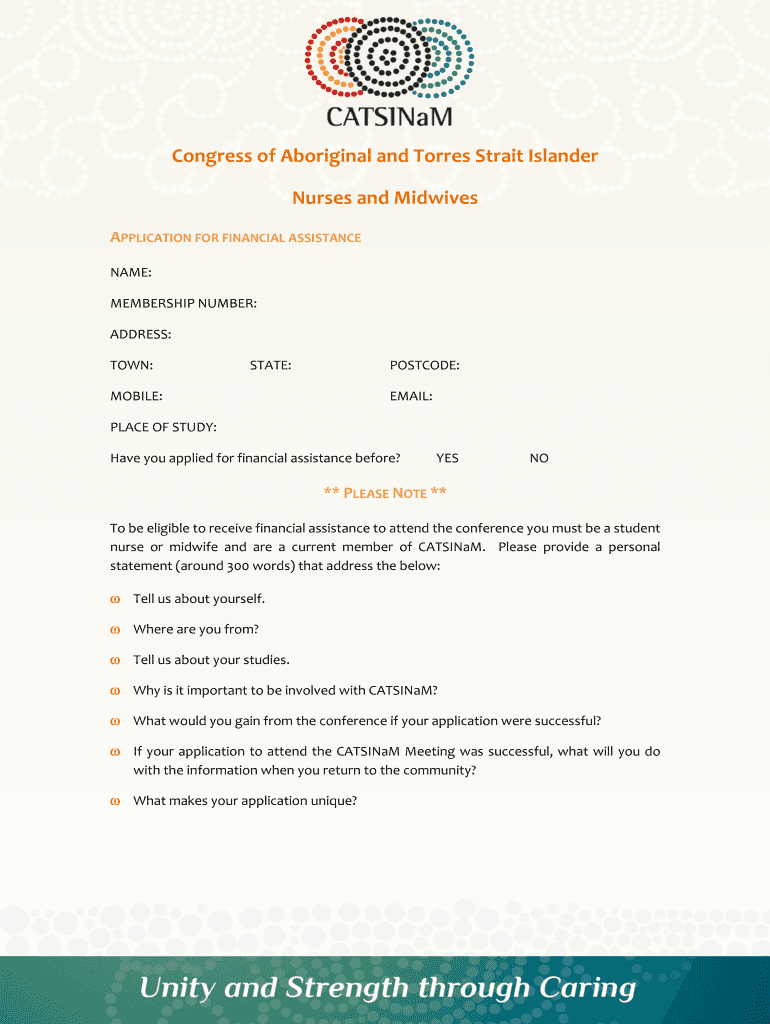 CATSINaM

Congress of Aboriginal and Torres Strait Islander

Nurses and Midwives

APPLICATION FOR FINANCIAL ASSISTANCE

NAME:

MEMBERSHIP NUMBER:

ADDRESS:

TOWN: STATE: POSTCODE:

MOBILE: EMAIL:

PLACE OF STUDY:

Have you applied for financial assistance before? YES NO

** PLEASE NOTE **

To be eligible to receive financial assistance to attend the conference you must be a student nurse or midwife and are a current member of CATSINaM. Please provide a personal statement (around 300 words) that address the below:

ω Tell us about yourself.

ω Where are you from?

ω Tell us about your studies.

ω Why is it important to be involved with CATSINaM?

ω What would you gain from the conference if your application were successful?

ω If your application to attend the CATSINaM Meeting was successful, what will you do with the information when you return to the community?

ω What makes your application unique?

Unity and Strength through Caring